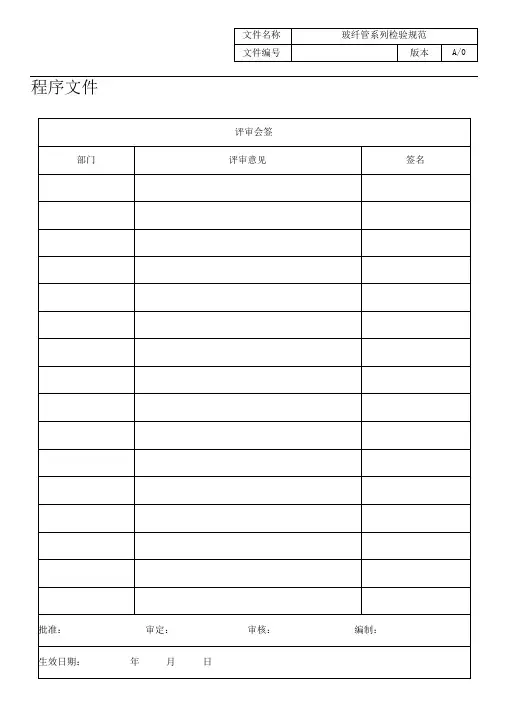 | 文件名称 | 玻纤管系列检验规范 | | |
|---|---|---|---|
| 文件编号 | | 版本 | A/0 |

程序文件

| 评审会签 | | |
|---|---|---|
| 部门 | 评审意见 | 签名 |
| | | |
| | | |
| | | |
| | | |
| | | |
| | | |
| | | |
| | | |
| | | |
| | | |
| | | |
| | | |
| | | |
| | | |
| | | |
| | | |

批准： 审定： 审核： 编制：

生效日期： 年 月 日